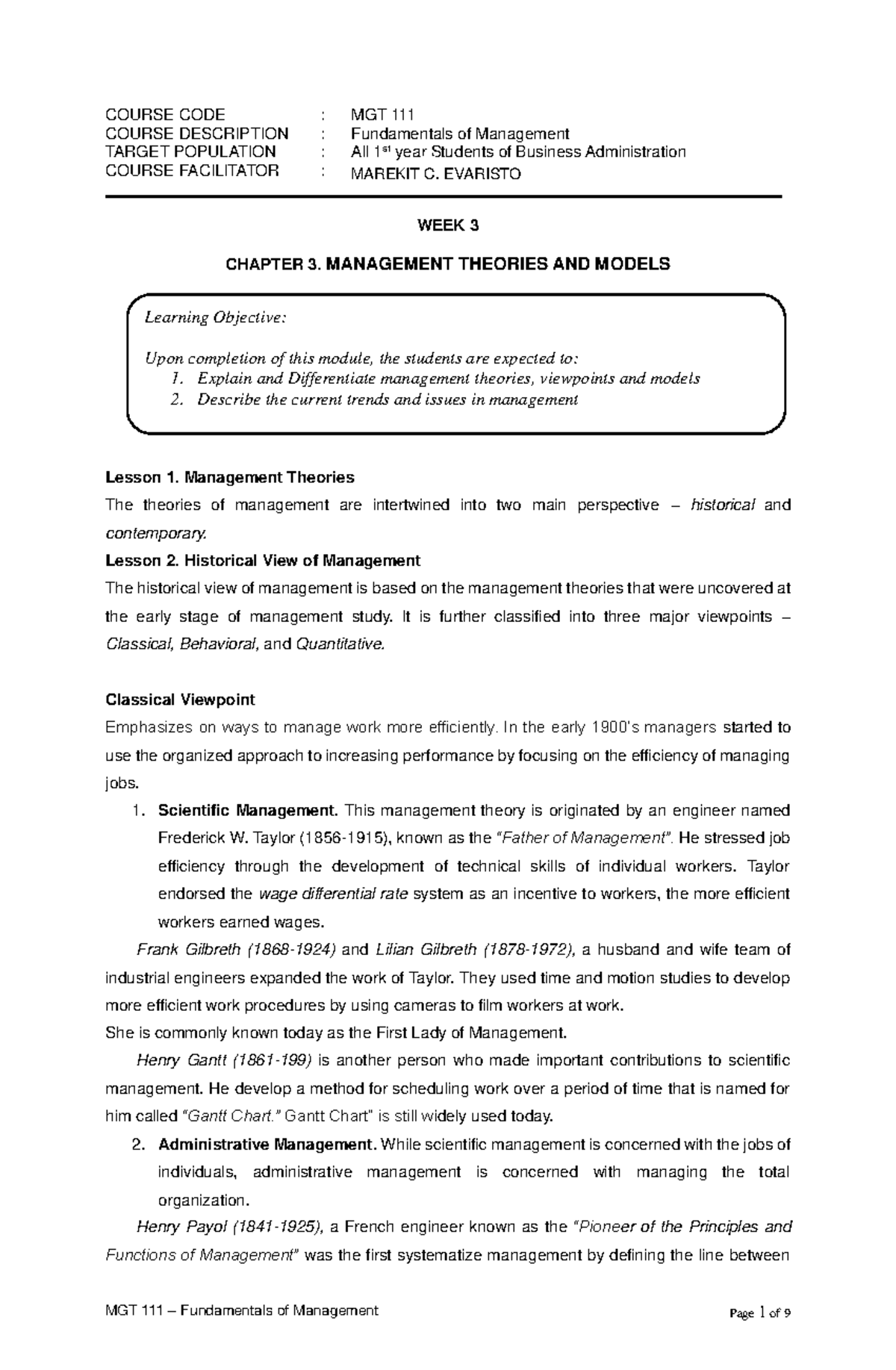 COURSE CODE : MGT 111
COURSE DESCRIPTION : Fundamentals of Management
TARGET POPULATION : All 1$^{st}$ year Students of Business Administration
COURSE FACILITATOR : MAREKIT C. EVARISTO

WEEK 3

CHAPTER 3. MANAGEMENT THEORIES AND MODELS

Learning Objective:

Upon completion of this module, the students are expected to:
1. Explain and Differentiate management theories, viewpoints and models
2. Describe the current trends and issues in management

Lesson 1. Management Theories
The theories of management are intertwined into two main perspective – historical and contemporary.
Lesson 2. Historical View of Management
The historical view of management is based on the management theories that were uncovered at the early stage of management study. It is further classified into three major viewpoints – Classical, Behavioral, and Quantitative.

Classical Viewpoint
Emphasizes on ways to manage work more efficiently. In the early 1900's managers started to use the organized approach to increasing performance by focusing on the efficiency of managing jobs.
1. Scientific Management. This management theory is originated by an engineer named Frederick W. Taylor (1856-1915), known as the "Father of Management". He stressed job efficiency through the development of technical skills of individual workers. Taylor endorsed the wage differential rate system as an incentive to workers, the more efficient workers earned wages.
Frank Gilbreth (1868-1924) and Lilian Gilbreth (1878-1972), a husband and wife team of industrial engineers expanded the work of Taylor. They used time and motion studies to develop more efficient work procedures by using cameras to film workers at work.
She is commonly known today as the First Lady of Management.
Henry Gantt (1861-199) is another person who made important contributions to scientific management. He develop a method for scheduling work over a period of time that is named for him called "Gantt Chart." Gantt Chart" is still widely used today.
2. Administrative Management. While scientific management is concerned with the jobs of individuals, administrative management is concerned with managing the total organization.
Henry Payol (1841-1925), a French engineer known as the "Pioneer of the Principles and Functions of Management" was the first systematize management by defining the line between

MGT 111 – Fundamentals of Management Page 1 of 9